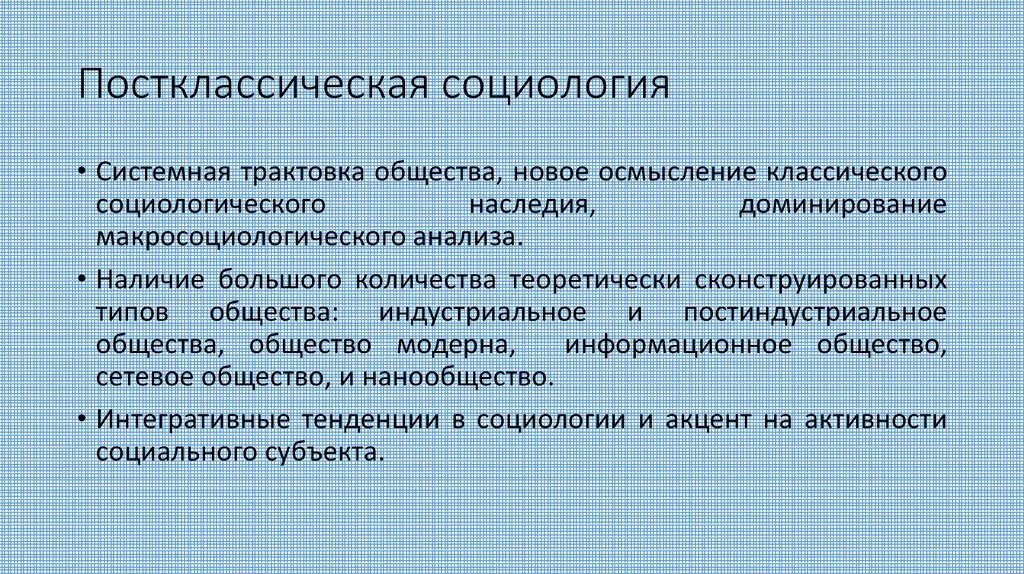 Постклассическая социология

• Системная трактовка общества, новое осмысление классического социологического наследия, доминирование макросоциологического анализа.

• Наличие большого количества теоретически сконструированных типов общества: индустриальное и постиндустриальное общества, общество модерна, информационное общество, сетевое общество, и нанообщество.

• Интегративные тенденции в социологии и акцент на активности социального субъекта.